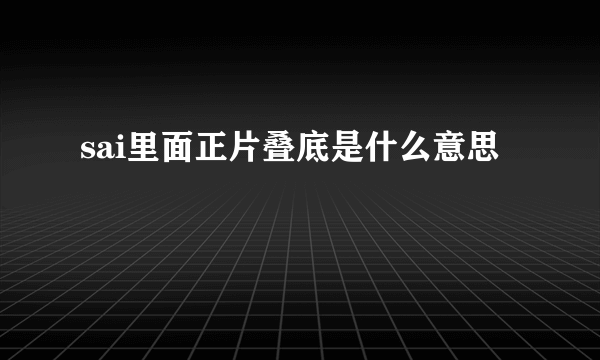 sai里面正片叠底是什么意思